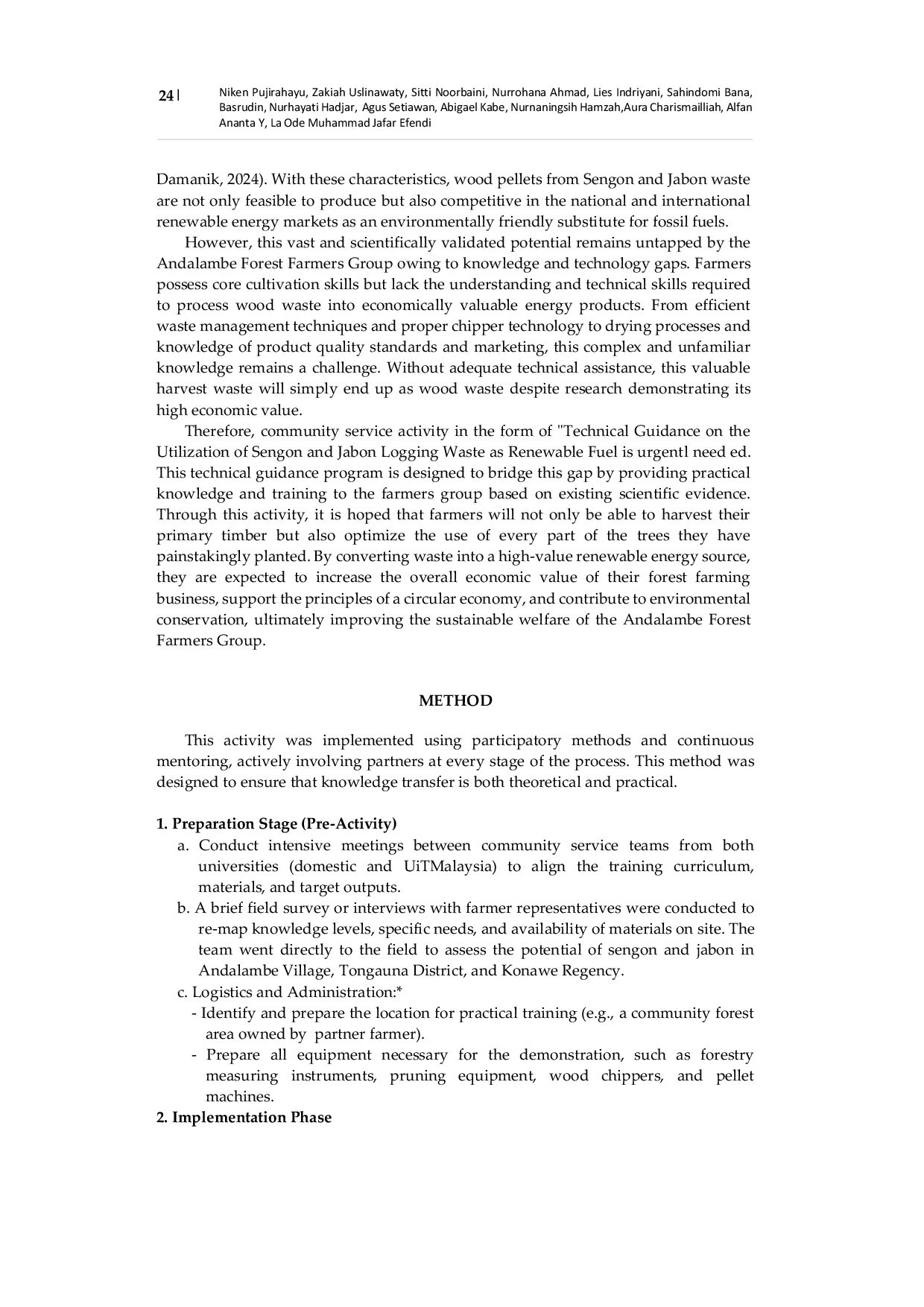 24 | Niken Pujirahayu, Zakiah Uslinawaty, Sitti Noorbaini, Nurrohana Ahmad, Lies Indriyani, Sahindomi Bana, Basrudin, Nurhayati Hadjar, Agus Setiawan, Abigael Kabe, Nurnaningsih Hamzah,Aura Charismailliah, Alfan Ananta Y, La Ode Muhammad Jafar Efendi

Damanik, 2024). With these characteristics, wood pellets from Sengon and Jabon waste are not only feasible to produce but also competitive in the national and international renewable energy markets as an environmentally friendly substitute for fossil fuels.

However, this vast and scientifically validated potential remains untapped by the Andalambe Forest Farmers Group owing to knowledge and technology gaps. Farmers possess core cultivation skills but lack the understanding and technical skills required to process wood waste into economically valuable energy products. From efficient waste management techniques and proper chipper technology to drying processes and knowledge of product quality standards and marketing, this complex and unfamiliar knowledge remains a challenge. Without adequate technical assistance, this valuable harvest waste will simply end up as wood waste despite research demonstrating its high economic value.

Therefore, community service activity in the form of "Technical Guidance on the Utilization of Sengon and Jabon Logging Waste as Renewable Fuel is urgentl need ed. This technical guidance program is designed to bridge this gap by providing practical knowledge and training to the farmers group based on existing scientific evidence. Through this activity, it is hoped that farmers will not only be able to harvest their primary timber but also optimize the use of every part of the trees they have painstakingly planted. By converting waste into a high-value renewable energy source, they are expected to increase the overall economic value of their forest farming business, support the principles of a circular economy, and contribute to environmental conservation, ultimately improving the sustainable welfare of the Andalambe Forest Farmers Group.

METHOD

This activity was implemented using participatory methods and continuous mentoring, actively involving partners at every stage of the process. This method was designed to ensure that knowledge transfer is both theoretical and practical.

1. Preparation Stage (Pre-Activity)
a. Conduct intensive meetings between community service teams from both universities (domestic and UiTMalaysia) to align the training curriculum, materials, and target outputs.
b. A brief field survey or interviews with farmer representatives were conducted to re-map knowledge levels, specific needs, and availability of materials on site. The team went directly to the field to assess the potential of sengon and jabon in Andalambe Village, Tongauna District, and Konawe Regency.
c. Logistics and Administration:*
- Identify and prepare the location for practical training (e.g., a community forest area owned by partner farmer).
- Prepare all equipment necessary for the demonstration, such as forestry measuring instruments, pruning equipment, wood chippers, and pellet machines.
2. Implementation Phase